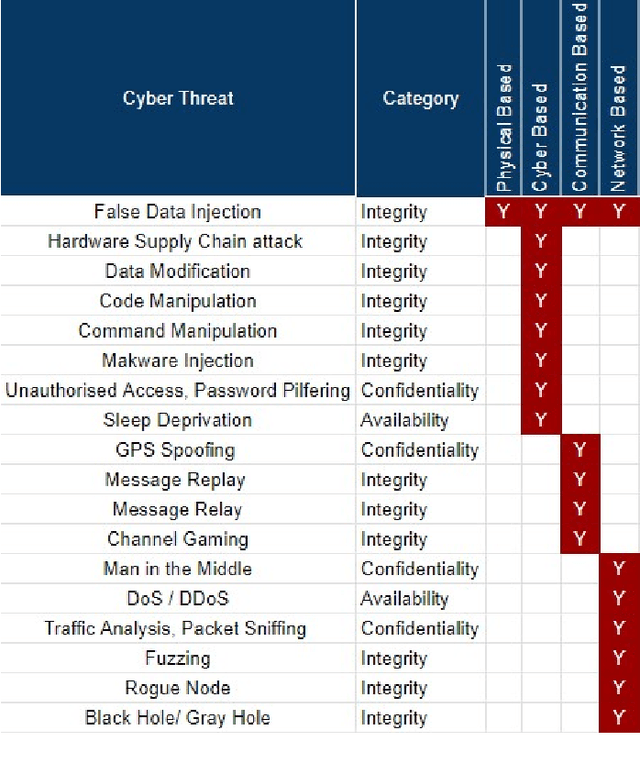 | Cyber Threat | Category | Physical Based | Cyber Based | Communication Based | Network Based |
|---|---|---|---|---|---|
| False Data Injection | Integrity | Y | Y | Y | Y |
| Hardware Supply Chain attack | Integrity | | Y | | |
| Data Modification | Integrity | | Y | | |
| Code Manipulation | Integrity | | Y | | |
| Command Manipulation | Integrity | | Y | | |
| Makware Injection | Integrity | | Y | | |
| Unauthorised Access, Password Pilfering | Confidentiality | | Y | | |
| Sleep Deprivation | Availability | | Y | | |
| GPS Spoofing | Confidentiality | | | Y | |
| Message Replay | Integrity | | | Y | |
| Message Relay | Integrity | | | Y | |
| Channel Gaming | Integrity | | | Y | |
| Man in the Middle | Confidentiality | | | | Y |
| DoS / DDoS | Availability | | | | Y |
| Traffic Analysis, Packet Sniffing | Confidentiality | | | | Y |
| Fuzzing | Integrity | | | | Y |
| Rogue Node | Integrity | | | | Y |
| Black Hole/ Gray Hole | Integrity | | | | Y |